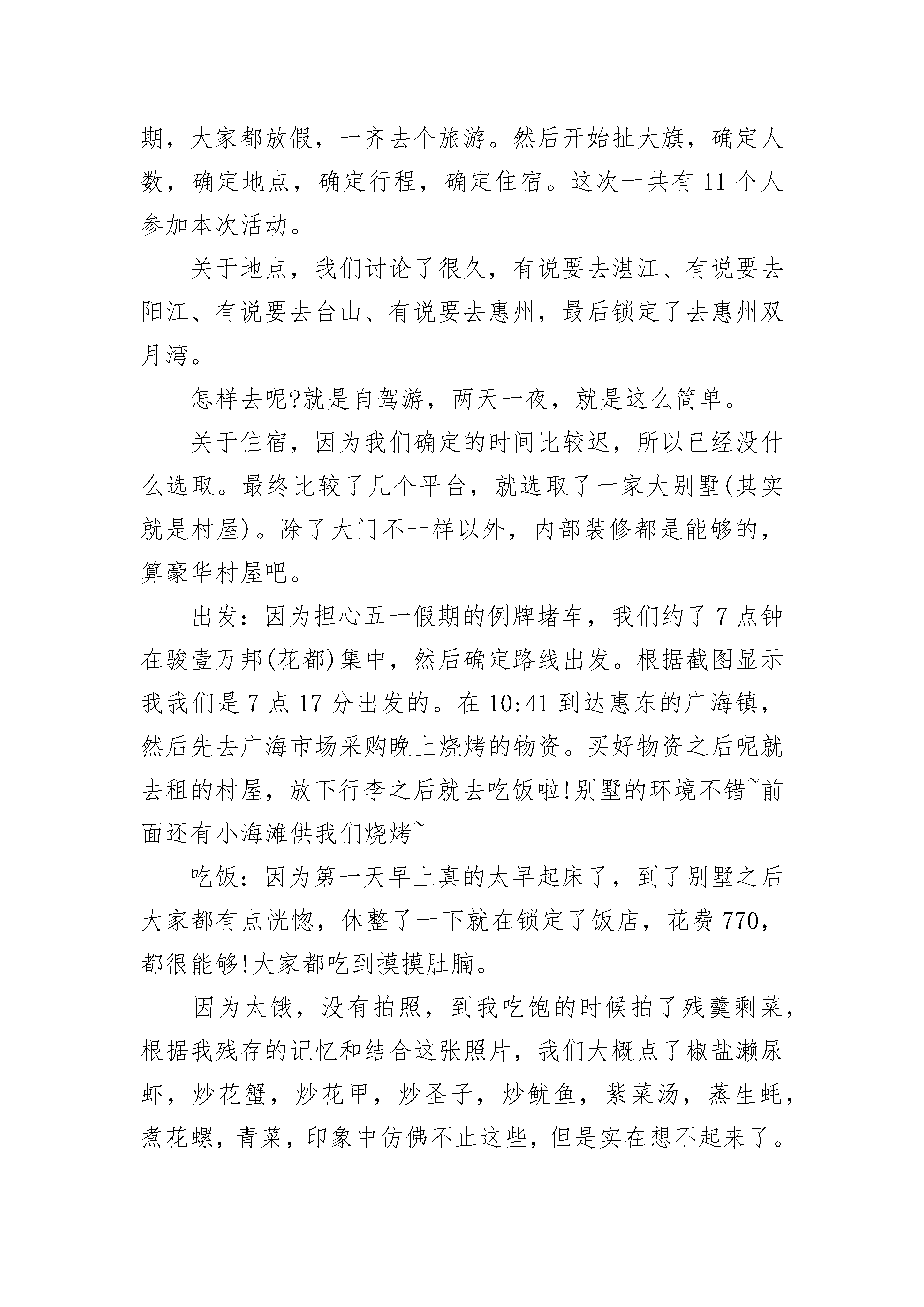 期，大家都放假，一齐去个旅游。然后开始扯大旗，确定人数，确定地点，确定行程，确定住宿。这次一共有 11 个人参加本次活动。

关于地点，我们讨论了很久，有说要去湛江、有说要去阳江、有说要去台山、有说要去惠州，最后锁定了去惠州双月湾。

怎样去呢?就是自驾游，两天一夜，就是这么简单。

关于住宿，因为我们确定的时间比较迟，所以已经没什么选取。最终比较了几个平台，就选取了一家大别墅(其实就是村屋)。除了大门不一样以外，内部装修都是能够的，算豪华村屋吧。

出发：因为担心五一假期的例牌堵车，我们约了 7 点钟在骏壹万邦(花都)集中，然后确定路线出发。根据截图显示我我们是 7 点 17 分出发的。在 10:41 到达惠东的广海镇，然后先去广海市场采购晚上烧烤的物资。买好物资之后呢就去租的村屋，放下行李之后就去吃饭啦!别墅的环境不错~前面还有小海滩供我们烧烤~

吃饭：因为第一天早上真的太早起床了，到了别墅之后大家都有点恍惚，休整了一下就在锁定了饭店，花费 770，都很能够!大家都吃到摸摸肚腩。

因为太饿，没有拍照，到我吃饱的时候拍了残羹剩菜，根据我残存的记忆和结合这张照片，我们大概点了椒盐濑尿虾，炒花蟹，炒花甲，炒圣子，炒鱿鱼，紫菜汤，蒸生蚝，煮花螺，青菜，印象中仿佛不止这些，但是实在想不起来了。